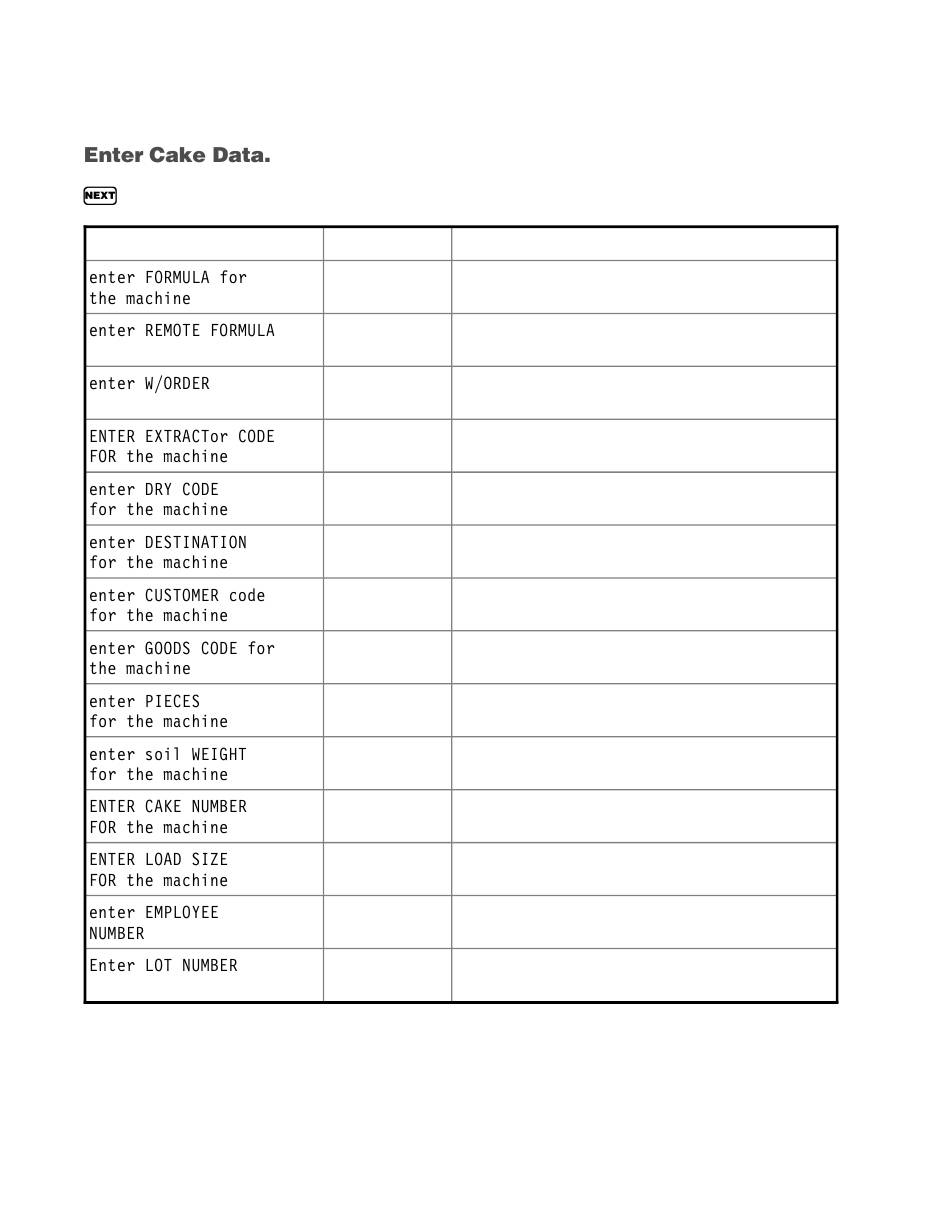 Enter Cake Data.

NEXT

| | | |
|---|---|---|
| enter FORMULA for the machine | | |
| enter REMOTE FORMULA | | |
| enter W/ORDER | | |
| ENTER EXTRACTor CODE FOR the machine | | |
| enter DRY CODE for the machine | | |
| enter DESTINATION for the machine | | |
| enter CUSTOMER code for the machine | | |
| enter GOODS CODE for the machine | | |
| enter PIECES for the machine | | |
| enter soil WEIGHT for the machine | | |
| ENTER CAKE NUMBER FOR the machine | | |
| ENTER LOAD SIZE FOR the machine | | |
| enter EMPLOYEE NUMBER | | |
| Enter LOT NUMBER | | |